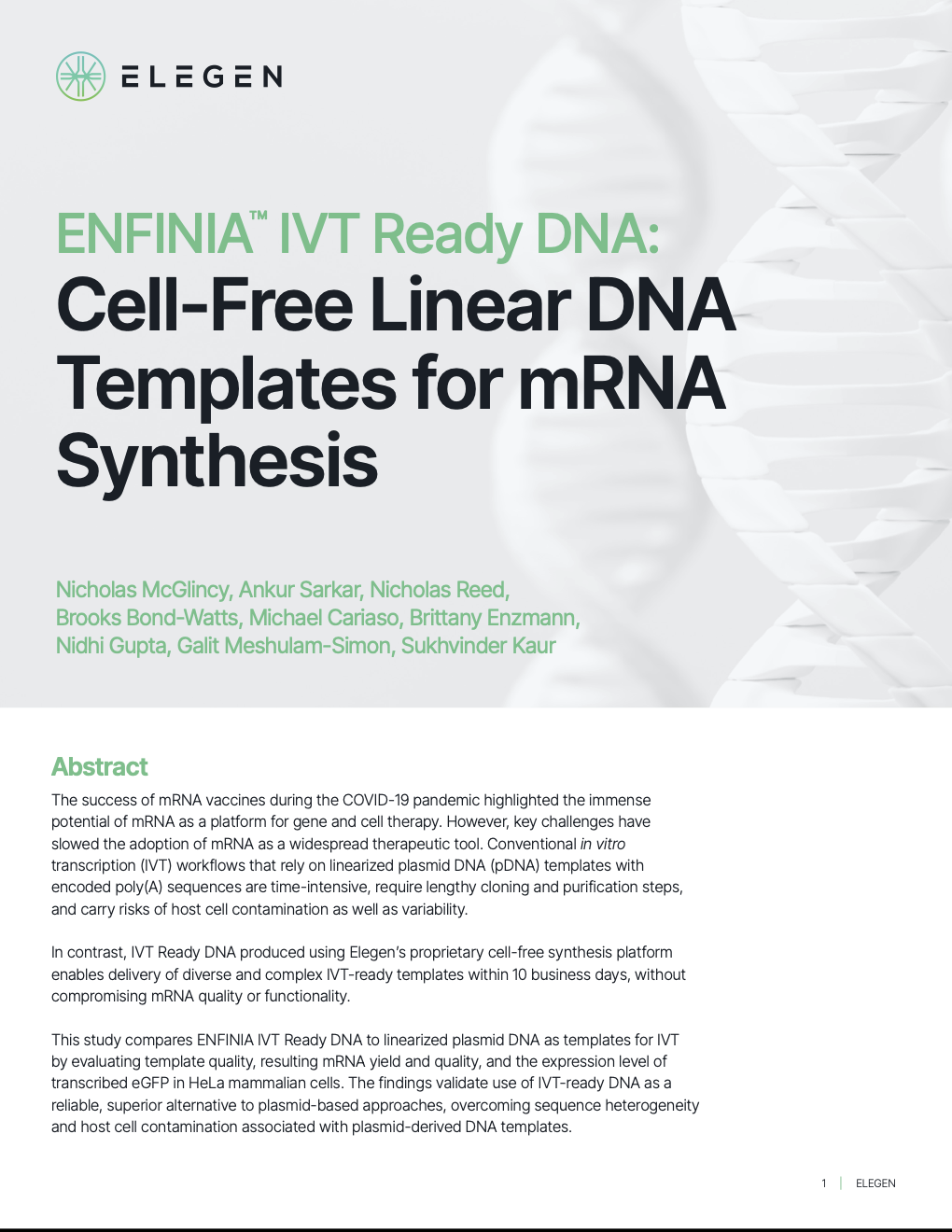 ELEGEN

ENFINIA™ IVT Ready DNA:
Cell-Free Linear DNA Templates for mRNA Synthesis

Nicholas McGlincy, Ankur Sarkar, Nicholas Reed, Brooks Bond-Watts, Michael Cariaso, Brittany Enzmann, Nidhi Gupta, Galit Meshulam-Simon, Sukhvinder Kaur

Abstract

The success of mRNA vaccines during the COVID-19 pandemic highlighted the immense potential of mRNA as a platform for gene and cell therapy. However, key challenges have slowed the adoption of mRNA as a widespread therapeutic tool. Conventional in vitro transcription (IVT) workflows that rely on linearized plasmid DNA (pDNA) templates with encoded poly(A) sequences are time-intensive, require lengthy cloning and purification steps, and carry risks of host cell contamination as well as variability.

In contrast, IVT Ready DNA produced using Elegen's proprietary cell-free synthesis platform enables delivery of diverse and complex IVT-ready templates within 10 business days, without compromising mRNA quality or functionality.

This study compares ENFINIA IVT Ready DNA to linearized plasmid DNA as templates for IVT by evaluating template quality, resulting mRNA yield and quality, and the expression level of transcribed eGFP in HeLa mammalian cells. The findings validate use of IVT-ready DNA as a reliable, superior alternative to plasmid-based approaches, overcoming sequence heterogeneity and host cell contamination associated with plasmid-derived DNA templates.

1 | ELEGEN